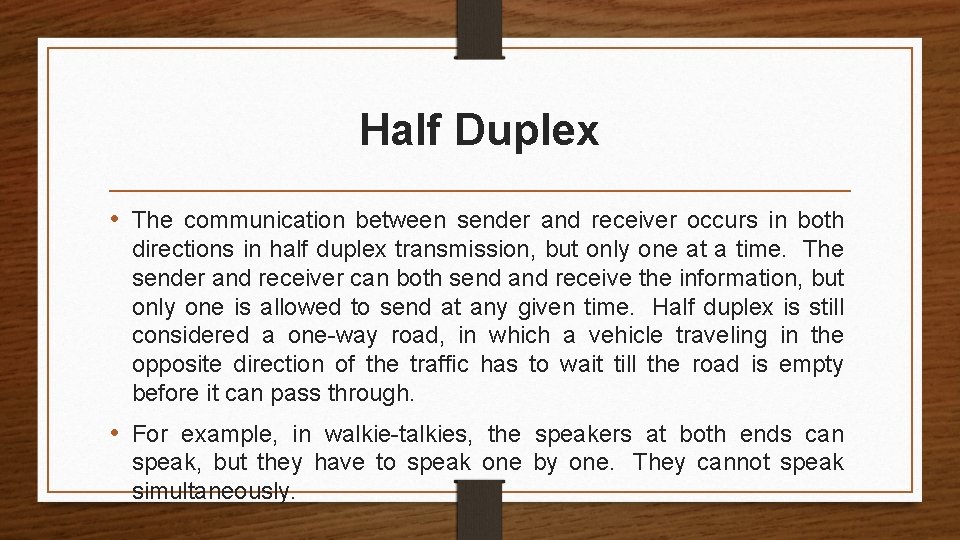 Half Duplex

• The communication between sender and receiver occurs in both directions in half duplex transmission, but only one at a time. The sender and receiver can both send and receive the information, but only one is allowed to send at any given time. Half duplex is still considered a one-way road, in which a vehicle traveling in the opposite direction of the traffic has to wait till the road is empty before it can pass through.

• For example, in walkie-talkies, the speakers at both ends can speak, but they have to speak one by one. They cannot speak simultaneously.